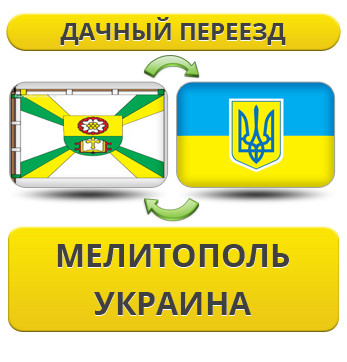 ДАЧНЫЙ ПЕРЕЕЗД

МЕЛИТОПОЛЬ
УКРАИНА